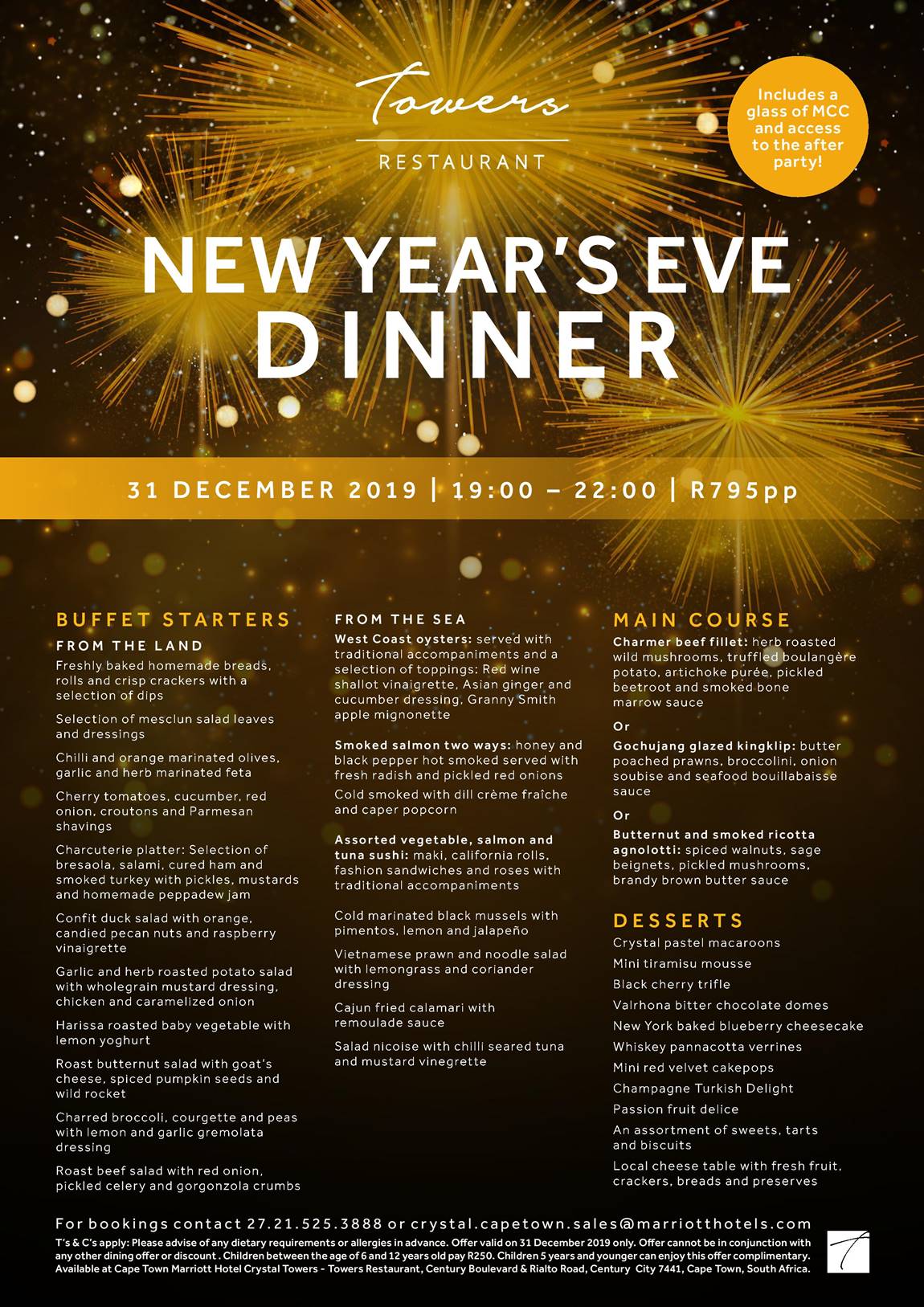 Towers
RESTAURANT

Includes a glass of MCC and access to the after party!

NEW YEAR'S EVE
DINNER

31 DECEMBER 2019 | 19:00 – 22:00 | R795pp

BUFFET STARTERS

FROM THE LAND

Freshly baked homemade breads, rolls and crisp crackers with a selection of dips

Selection of mesclun salad leaves and dressings

Chilli and orange marinated olives, garlic and herb marinated feta

Cherry tomatoes, cucumber, red onion, croutons and Parmesan shavings

Charcuterie platter: Selection of bresaola, salami, cured ham and smoked turkey with pickles, mustards and homemade peppadew jam

Confit duck salad with orange, candied pecan nuts and raspberry vinaigrette

Garlic and herb roasted potato salad with wholegrain mustard dressing, chicken and caramelized onion

Harissa roasted baby vegetable with lemon yoghurt

Roast butternut salad with goat's cheese, spiced pumpkin seeds and wild rocket

Charred broccoli, courgette and peas with lemon and garlic gremolata dressing

Roast beef salad with red onion, pickled celery and gorgonzola crumbs

FROM THE SEA

West Coast oysters: served with traditional accompaniments and a selection of toppings: Red wine shallot vinaigrette, Asian ginger and cucumber dressing, Granny Smith apple mignonette

Smoked salmon two ways: honey and black pepper hot smoked served with fresh radish and pickled red onions

Cold smoked with dill crème fraîche and caper popcorn

Assorted vegetable, salmon and tuna sushi: maki, california rolls, fashion sandwiches and roses with traditional accompaniments

Cold marinated black mussels with pimentos, lemon and jalapeño

Vietnamese prawn and noodle salad with lemongrass and coriander dressing

Cajun fried calamari with remoulade sauce

Salad nicoise with chilli seared tuna and mustard vinegrette

MAIN COURSE

Charmer beef fillet: herb roasted wild mushrooms, truffled boulangère potato, artichoke purée, pickled beetroot and smoked bone marrow sauce

Or

Gochujang glazed kingklip: butter poached prawns, broccolini, onion soubise and seafood bouillabaisse sauce

Or

Butternut and smoked ricotta agnolotti: spiced walnuts, sage beignets, pickled mushrooms, brandy brown butter sauce

DESSERTS

Crystal pastel macaroons

Mini tiramisu mousse

Black cherry trifle

Valrhona bitter chocolate domes

New York baked blueberry cheesecake

Whiskey pannacotta verrines

Mini red velvet cakepops

Champagne Turkish Delight

Passion fruit delice

An assortment of sweets, tarts and biscuits

Local cheese table with fresh fruit, crackers, breads and preserves

For bookings contact 27.21.525.3888 or crystal.capetown.sales@marriotthotels.com

T's & C's apply: Please advise of any dietary requirements or allergies in advance. Offer valid on 31 December 2019 only. Offer cannot be in conjunction with any other dining offer or discount . Children between the age of 6 and 12 years old pay R250. Children 5 years and younger can enjoy this offer complimentary. Available at Cape Town Marriott Hotel Crystal Towers - Towers Restaurant, Century Boulevard & Rialto Road, Century City 7441, Cape Town, South Africa.